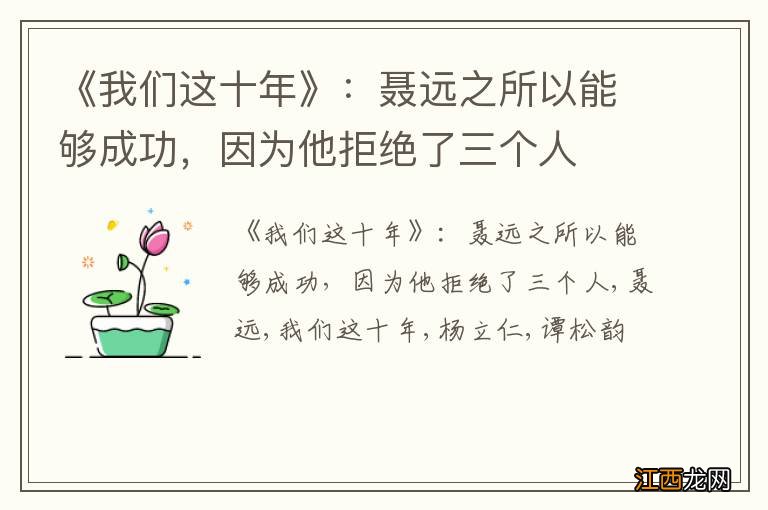 《我们这十年》：聂远之所以能够成功，因为他拒绝了三个人

《我们这十年》：聂远之所以能够成功，因为他拒绝了三个人，聂远，我们这十年，杨立仁，谭松韵

江西龙网